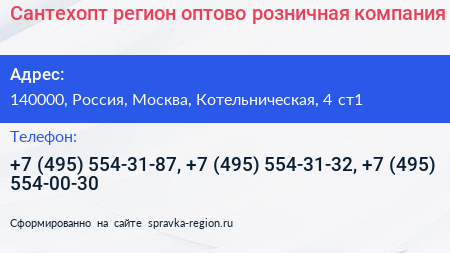 Сантехопт регион оптово розничная компания

Адрес:

140000, Россия, Москва, Котельническая, 4 ст1

Телефон:

+7 (495) 554-31-87, +7 (495) 554-31-32, +7 (495) 554-00-30

Сформированно на сайте spravka-region.ru